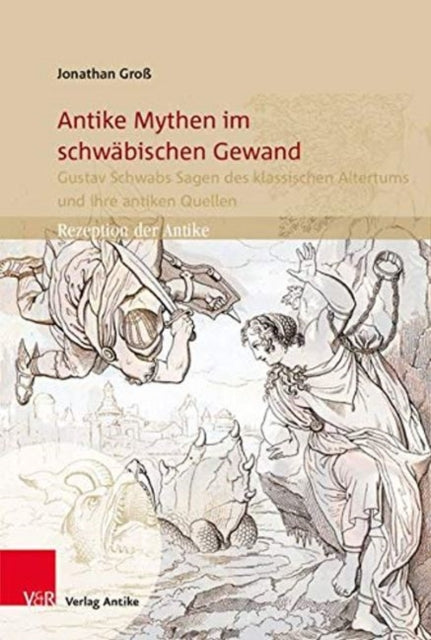 Jonathan Groß

Antike Mythen im schwäbischen Gewand

Gustav Schwabs Sagen des klassischen Altertums und ihre antiken Quellen

Rezeption der Antike

V&R Verlag Antike